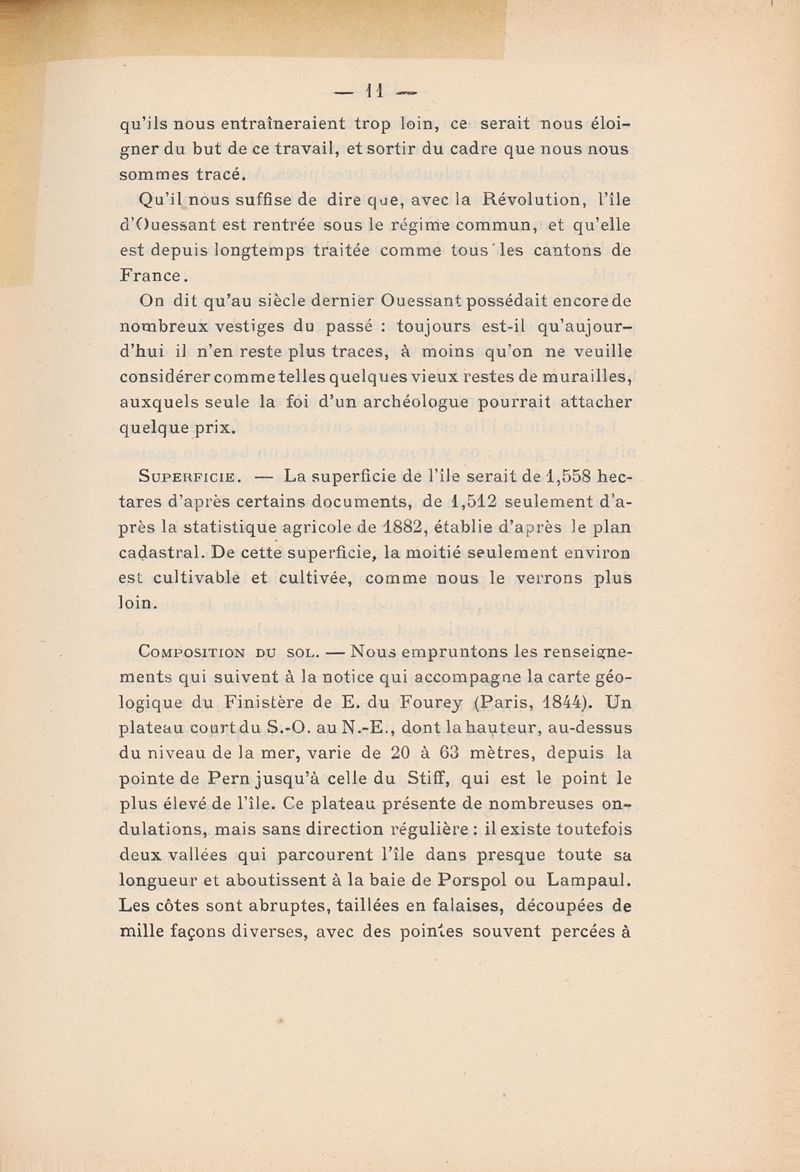 — 11 —

qu'ils nous entraîneraient trop loin, ce serait nous éloigner du but de ce travail, et sortir du cadre que nous nous sommes tracé.

Qu'il nous suffise de dire que, avec la Révolution, l'île d'Ouessant est rentrée sous le régime commun, et qu'elle est depuis longtemps traitée comme tous les cantons de France.

On dit qu'au siècle dernier Ouessant possédait encore de nombreux vestiges du passé : toujours est-il qu'aujourd'hui il n'en reste plus traces, à moins qu'on ne veuille considérer comme telles quelques vieux restes de murailles, auxquels seule la foi d'un archéologue pourrait attacher quelque prix.

Superficie. — La superficie de l'île serait de 1,558 hectares d'après certains documents, de 1,512 seulement d'après la statistique agricole de 1882, établie d'après le plan cadastral. De cette superficie, la moitié seulement environ est cultivable et cultivée, comme nous le verrons plus loin.

Composition du sol. — Nous empruntons les renseignements qui suivent à la notice qui accompagne la carte géologique du Finistère de E. du Fourey (Paris, 1844). Un plateau court du S.-O. au N.-E., dont la hauteur, au-dessus du niveau de la mer, varie de 20 à 63 mètres, depuis la pointe de Pern jusqu'à celle du Stiff, qui est le point le plus élevé de l'île. Ce plateau présente de nombreuses ondulations, mais sans direction régulière : il existe toutefois deux vallées qui parcourent l'île dans presque toute sa longueur et aboutissent à la baie de Porspol ou Lampaul. Les côtes sont abruptes, taillées en falaises, découpées de mille façons diverses, avec des pointes souvent percées à